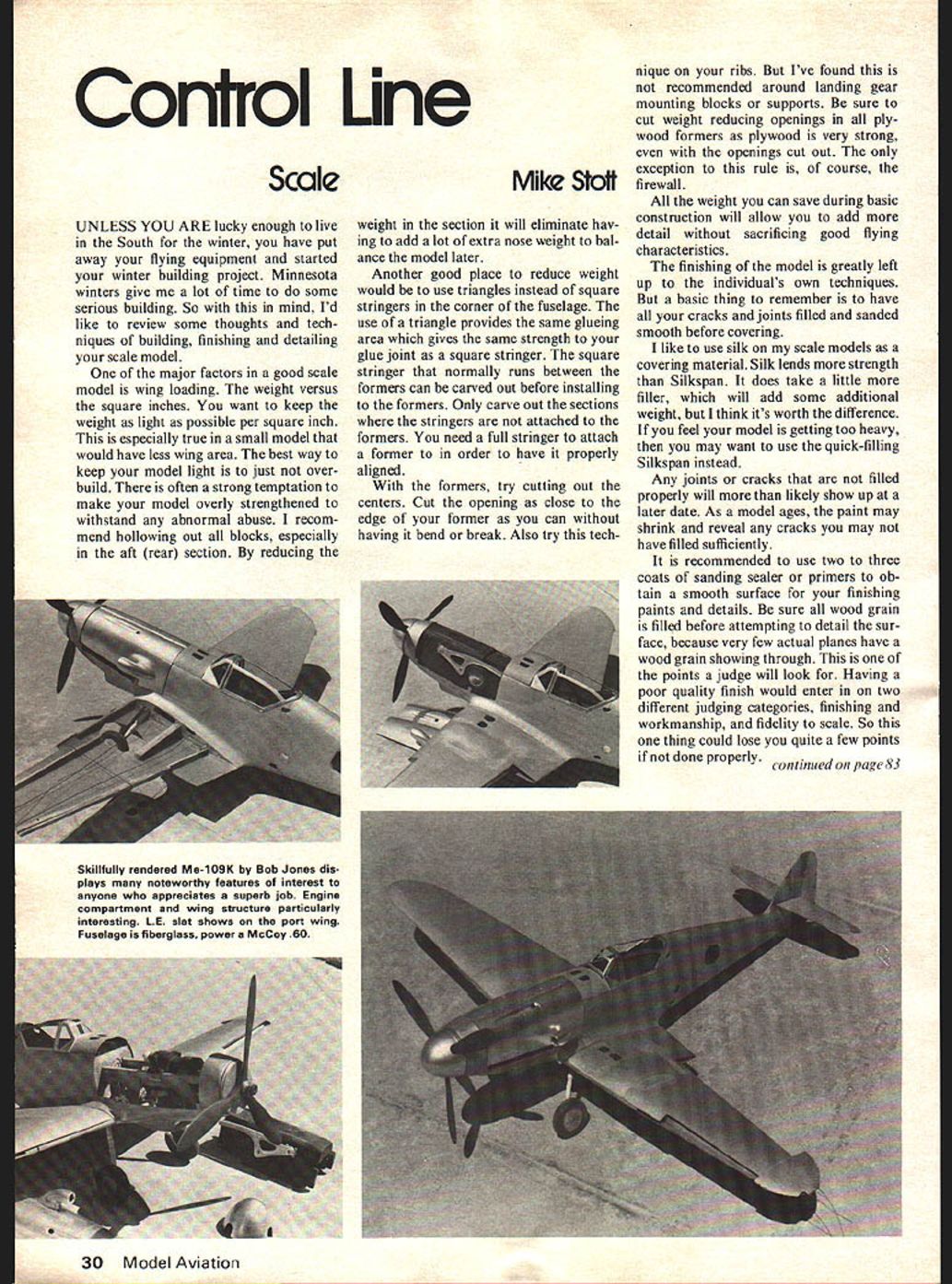 Control Line

Scale

Mike Stott

UNLESS YOU ARE lucky enough to live in the South for the winter, you have put away your flying equipment and started your winter building project. Minnesota winters give me a lot of time to do some serious building. So with this in mind, I'd like to review some thoughts and techniques of building, finishing and detailing your scale model.

One of the major factors in a good scale model is wing loading. The weight versus the square inches. You want to keep the weight as light as possible per square inch. This is especially true in a small model that would have less wing area. The best way to keep your model light is to just not overbuild. There is often a strong temptation to make your model overly strengthened to withstand any abnormal abuse. I recommend hollowing out all blocks, especially in the aft (rear) section. By reducing the weight in the section it will eliminate having to add a lot of extra nose weight to balance the model later.

Another good place to reduce weight would be to use triangles instead of square stringers in the corner of the fuselage. The use of a triangle provides the same glueing area which gives the same strength to your glue joint as a square stringer. The square stringer that normally runs between the formers can be carved out before installing to the formers. Only carve out the sections where the stringers are not attached to the formers. You need a full stringer to attach a former to in order to have it properly aligned.

With the formers, try cutting out the centers. Cut the opening as close to the edge of your former as you can without having it bend or break. Also try this technique on your ribs. But I've found this is not recommended around landing gear mounting blocks or supports. Be sure to cut weight reducing openings in all plywood formers as plywood is very strong, even with the openings cut out. The only exception to this rule is, of course, the firewall.

All the weight you can save during basic construction will allow you to add more detail without sacrificing good flying characteristics.

The finishing of the model is greatly left up to the individual's own techniques. But a basic thing to remember is to have all your cracks and joints filled and sanded smooth before covering.

I like to use silk on my scale models as a covering material. Silk lends more strength than Silkspan. It does take a little more filler, which will add some additional weight, but I think it's worth the difference. If you feel your model is getting too heavy, then you may want to use the quick-filling Silkspan instead.

Any joints or cracks that are not filled properly will more than likely show up at a later date. As a model ages, the paint may shrink and reveal any cracks you may not have filled sufficiently.

It is recommended to use two to three coats of sanding sealer or primers to obtain a smooth surface for your finishing paints and details. Be sure all wood grain is filled before attempting to detail the surface, because very few actual planes have a wood grain showing through. This is one of the points a judge will look for. Having a poor quality finish would enter in on two different judging categories, finishing and workmanship, and fidelity to scale. So this one thing could lose you quite a few points if not done properly. continued on page 83

Skillfully rendered Me-109K by Bob Jones displays many noteworthy features of interest to anyone who appreciates a superb job. Engine compartment and wing structure particularly interesting. L.E. slat shows on the port wing. Fuselage is fiberglass, power a McCoy .60.

30 Model Aviation